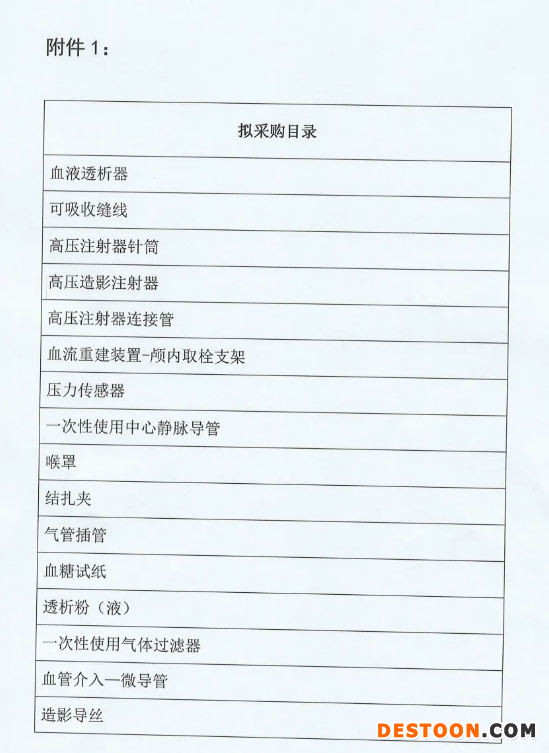 附件 1：

| 拟采购目录 |
|---|
| 血液透析器 |
| 可吸收缝线 |
| 高压注射器针筒 |
| 高压造影注射器 |
| 高压注射器连接管 |
| 血流重建装置-颅内取栓支架 |
| 压力传感器 |
| 一次性使用中心静脉导管 |
| 喉罩 |
| 结扎夹 |
| 气管插管 |
| 血糖试纸 |
| 透析粉（液） |
| 一次性使用气体过滤器 |
| 血管介入—微导管 |
| 造影导丝 |

DESTOON.COM